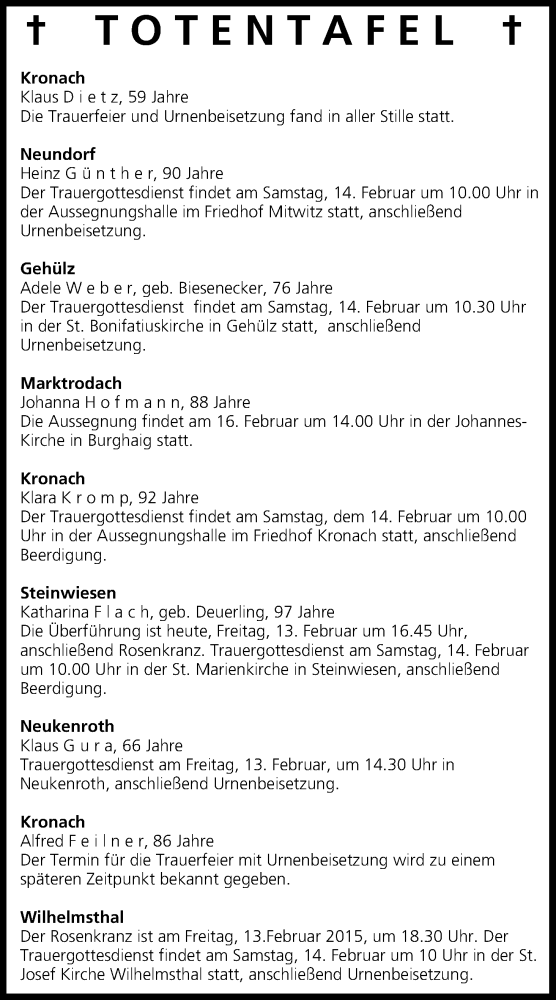 † TOTENTAFEL †

Kronach
Klaus D i e t z, 59 Jahre
Die Trauerfeier und Urnenbeisetzung fand in aller Stille statt.

Neundorf
Heinz G ü n t h e r, 90 Jahre
Der Trauergottesdienst findet am Samstag, 14. Februar um 10.00 Uhr in der Aussegnungshalle im Friedhof Mitwitz statt, anschließend Urnenbeisetzung.

Gehülz
Adele W e b e r, geb. Biesenecker, 76 Jahre
Der Trauergottesdienst findet am Samstag, 14. Februar um 10.30 Uhr in der St. Bonifatiuskirche in Gehülz statt, anschließend Urnenbeisetzung.

Marktrodach
Johanna H o f m a n n, 88 Jahre
Die Aussegnung findet am 16. Februar um 14.00 Uhr in der Johannes-Kirche in Burghaig statt.

Kronach
Klara K r o m p, 92 Jahre
Der Trauergottesdienst findet am Samstag, dem 14. Februar um 10.00 Uhr in der Aussegnungshalle im Friedhof Kronach statt, anschließend Beerdigung.

Steinwiesen
Katharina F l a c h, geb. Deuerling, 97 Jahre
Die Überführung ist heute, Freitag, 13. Februar um 16.45 Uhr, anschließend Rosenkranz. Trauergottesdienst am Samstag, 14. Februar um 10.00 Uhr in der St. Marienkirche in Steinwiesen, anschließend Beerdigung.

Neukenroth
Klaus G u r a, 66 Jahre
Trauergottesdienst am Freitag, 13. Februar, um 14.30 Uhr in Neukenroth, anschließend Urnenbeisetzung.

Kronach
Alfred F e i l n e r, 86 Jahre
Der Termin für die Trauerfeier mit Urnenbeisetzung wird zu einem späteren Zeitpunkt bekannt gegeben.

Wilhelmsthal
Der Rosenkranz ist am Freitag, 13.Februar 2015, um 18.30 Uhr. Der Trauergottesdienst findet am Samstag, 14. Februar um 10 Uhr in der St. Josef Kirche Wilhelmsthal statt, anschließend Urnenbeisetzung.